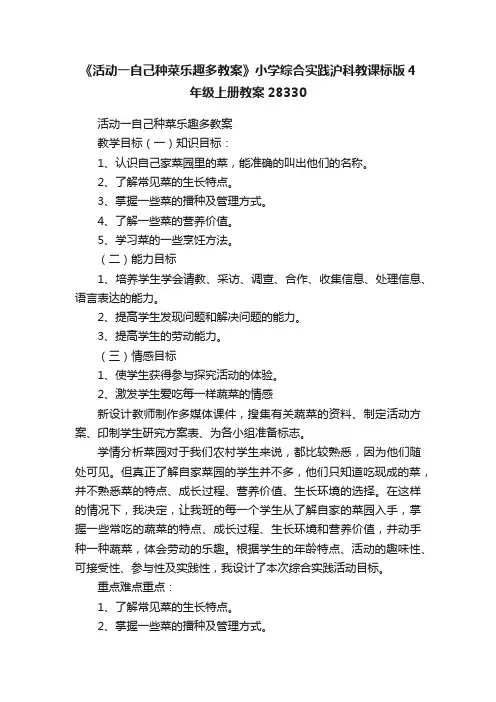 《活动一自己种菜乐趣多教案》小学综合实践沪科教课标版4年级上册教案28330

活动一自己种菜乐趣多教案

教学目标（一）知识目标：

1、认识自己家菜园里的菜，能准确的叫出他们的名称。

2、了解常见菜的生长特点。

3、掌握一些菜的播种及管理方式。

4、了解一些菜的营养价值。

5、学习菜的一些烹饪方法。

（二）能力目标

1、培养学生学会请教、采访、调查、合作、收集信息、处理信息、语言表达的能力。

2、提高学生发现问题和解决问题的能力。

3、提高学生的劳动能力。

（三）情感目标

1、使学生获得参与探究活动的体验。

2、激发学生爱吃每一样蔬菜的情感

新设计教师制作多媒体课件，搜集有关蔬菜的资料、制定活动方案、印制学生研究方案表、为各小组准备标志。

学情分析菜园对于我们农村学生来说，都比较熟悉，因为他们随处可见。但真正了解自家菜园的学生并不多，他们只知道吃现成的菜，并不熟悉菜的特点、成长过程、营养价值、生长环境的选择。在这样的情况下，我决定，让我班的每一个学生从了解自家的菜园入手，掌握一些常吃的蔬菜的特点、成长过程、生长环境和营养价值，并动手种一种蔬菜，体会劳动的乐趣。根据学生的年龄特点、活动的趣味性、可接受性、参与性及实践性，我设计了本次综合实践活动目标。

重点难点重点：

1、了解常见菜的生长特点。

2、掌握一些菜的播种及管理方式。